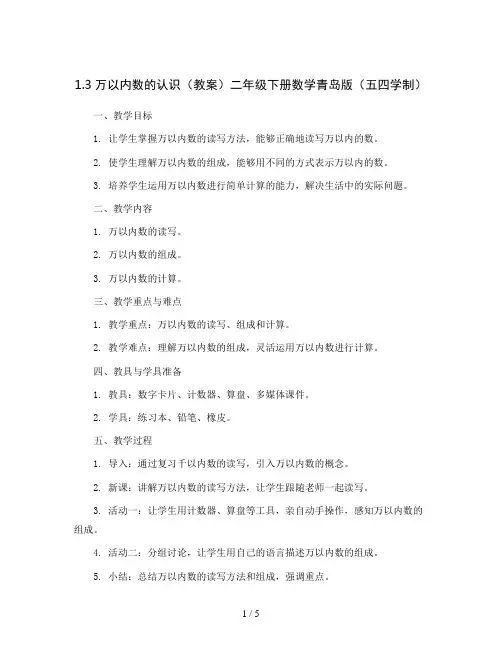 1.3 万以内数的认识（教案）二年级下册数学青岛版（五四学制）

一、教学目标

1. 让学生掌握万以内数的读写方法，能够正确地读写万以内的数。

2. 使学生理解万以内数的组成，能够用不同的方式表示万以内的数。

3. 培养学生运用万以内数进行简单计算的能力，解决生活中的实际问题。

二、教学内容

1. 万以内数的读写。

2. 万以内数的组成。

3. 万以内数的计算。

三、教学重点与难点

1. 教学重点：万以内数的读写、组成和计算。

2. 教学难点：理解万以内数的组成，灵活运用万以内数进行计算。

四、教具与学具准备

1. 教具：数字卡片、计数器、算盘、多媒体课件。

2. 学具：练习本、铅笔、橡皮。

五、教学过程

1. 导入：通过复习千以内数的读写，引入万以内数的概念。

2. 新课：讲解万以内数的读写方法，让学生跟随老师一起读写。

3. 活动一：让学生用计数器、算盘等工具，亲自动手操作，感知万以内数的组成。

4. 活动二：分组讨论，让学生用自己的语言描述万以内数的组成。

5. 小结：总结万以内数的读写方法和组成，强调重点。

1 / 5